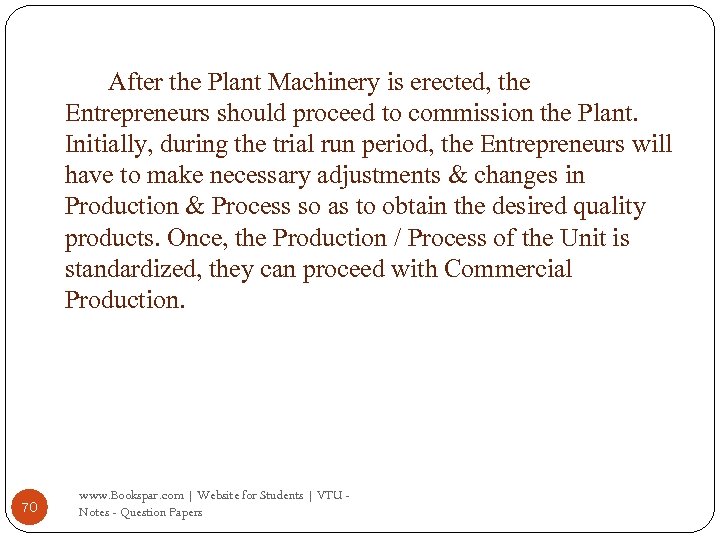 After the Plant Machinery is erected, the Entrepreneurs should proceed to commission the Plant. Initially, during the trial run period, the Entrepreneurs will have to make necessary adjustments & changes in Production & Process so as to obtain the desired quality products. Once, the Production / Process of the Unit is standardized, they can proceed with Commercial Production.

70

www.Bookspar.com | Website for Students | VTU - Notes - Question Papers